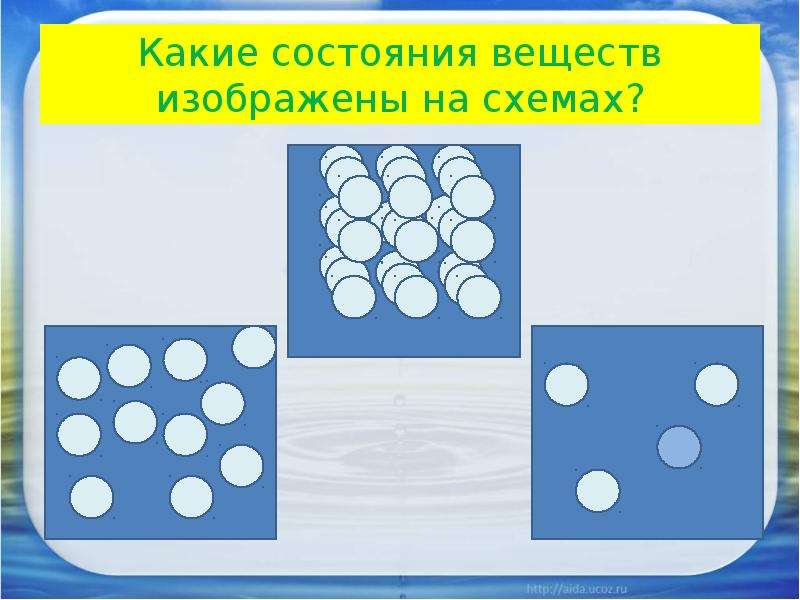 Какие состояния веществ изображены на схемах?

http://aida.ucoz.ru